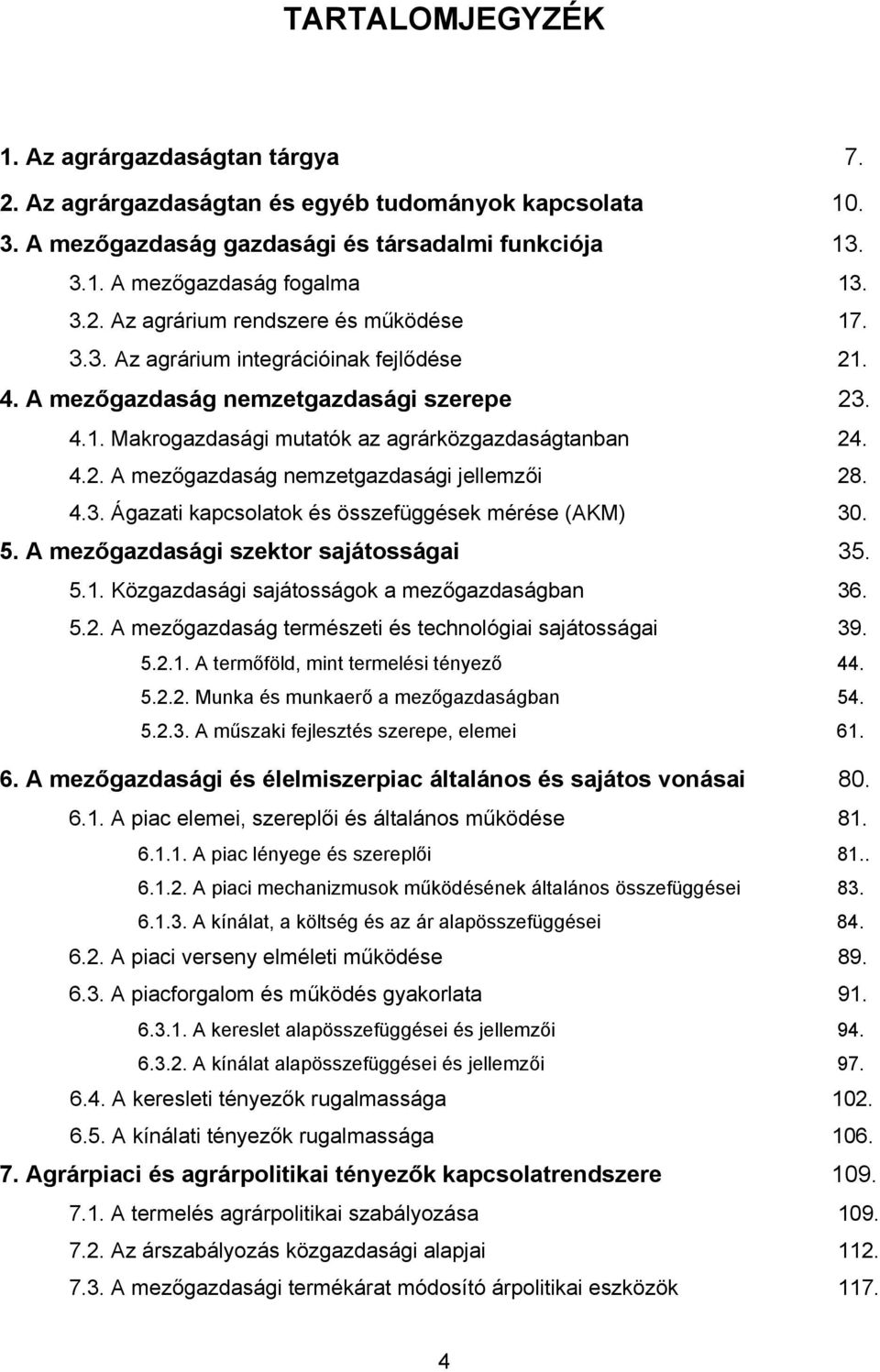 TARTALOMJEGYZÉK

1. Az agrárgazdaságtan tárgya 7.
2. Az agrárgazdaságtan és egyéb tudományok kapcsolata 10.
3. A mezőgazdaság gazdasági és társadalmi funkciója 13.
3.1. A mezőgazdaság fogalma 13.
3.2. Az agrárium rendszere és működése 17.
3.3. Az agrárium integrációinak fejlődése 21.
4. A mezőgazdaság nemzetgazdasági szerepe 23.
4.1. Makrogazdasági mutatók az agrárközgazdaságtanban 24.
4.2. A mezőgazdaság nemzetgazdasági jellemzői 28.
4.3. Ágazati kapcsolatok és összefüggések mérése (AKM) 30.
5. A mezőgazdasági szektor sajátosságai 35.
5.1. Közgazdasági sajátosságok a mezőgazdaságban 36.
5.2. A mezőgazdaság természeti és technológiai sajátosságai 39.
5.2.1. A termőföld, mint termelési tényező 44.
5.2.2. Munka és munkaerő a mezőgazdaságban 54.
5.2.3. A műszaki fejlesztés szerepe, elemei 61.
6. A mezőgazdasági és élelmiszerpiac általános és sajátos vonásai 80.
6.1. A piac elemei, szereplői és általános működése 81.
6.1.1. A piac lényege és szereplői 81..
6.1.2. A piaci mechanizmusok működésének általános összefüggései 83.
6.1.3. A kínálat, a költség és az ár alapösszefüggései 84.
6.2. A piaci verseny elméleti működése 89.
6.3. A piacforgalom és működés gyakorlata 91.
6.3.1. A kereslet alapösszefüggései és jellemzői 94.
6.3.2. A kínálat alapösszefüggései és jellemzői 97.
6.4. A keresleti tényezők rugalmassága 102.
6.5. A kínálati tényezők rugalmassága 106.
7. Agrárpiaci és agrárpolitikai tényezők kapcsolatrendszere 109.
7.1. A termelés agrárpolitikai szabályozása 109.
7.2. Az árszabályozás közgazdasági alapjai 112.
7.3. A mezőgazdasági termékárat módosító árpolitikai eszközök 117.

4